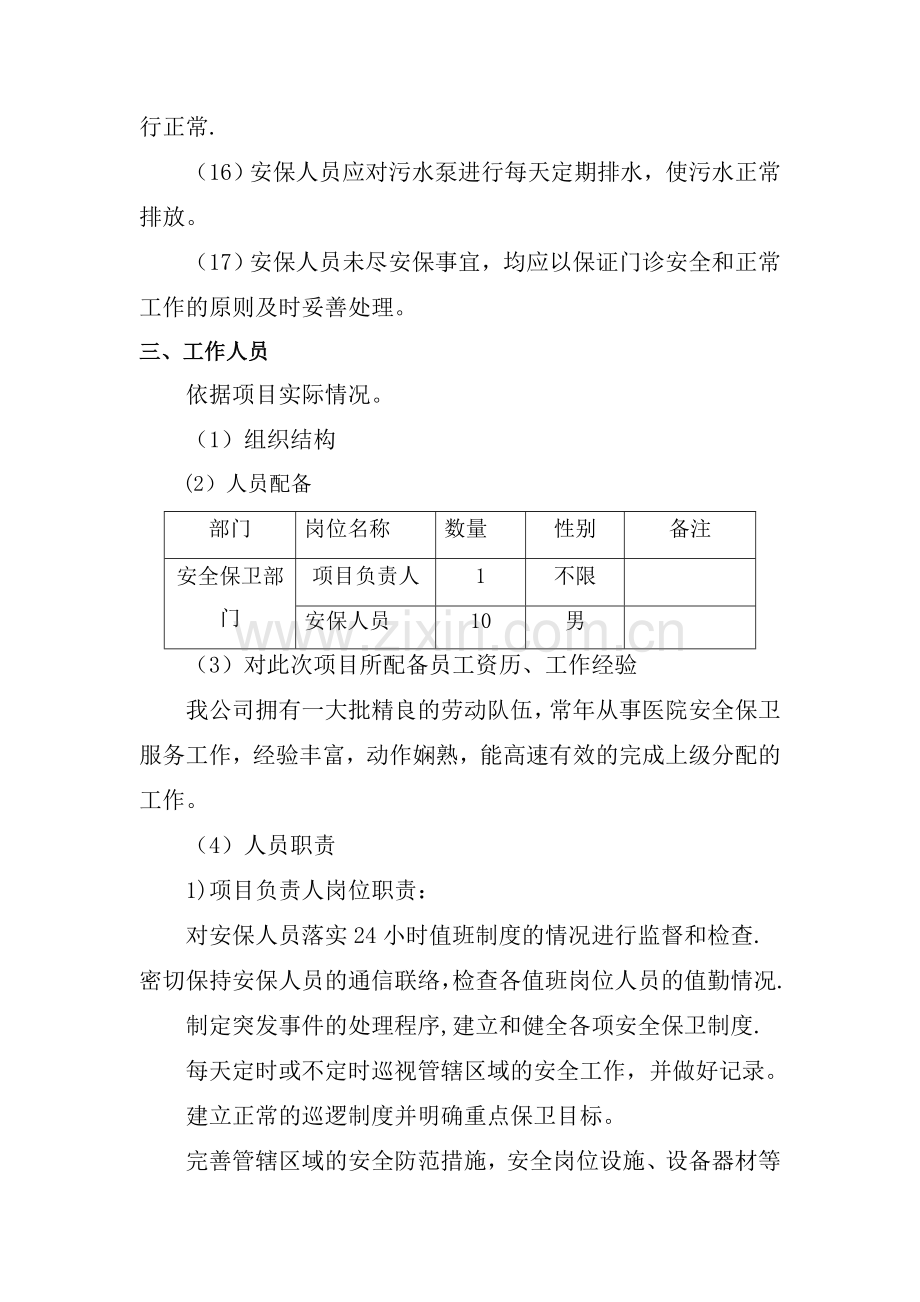 行正常.

（16）安保人员应对污水泵进行每天定期排水，使污水正常排放。

（17）安保人员未尽安保事宜，均应以保证门诊安全和正常工作的原则及时妥善处理。

三、工作人员

依据项目实际情况。

（1）组织结构

(2）人员配备

| 部门 | 岗位名称 | 数量 | 性别 | 备注 |
|---|---|---|---|---|
| 安全保卫部门 | 项目负责人 | 1 | 不限 | |
| | 安保人员 | 10 | 男 | |

（3）对此次项目所配备员工资历、工作经验

我公司拥有一大批精良的劳动队伍，常年从事医院安全保卫服务工作，经验丰富，动作娴熟，能高速有效的完成上级分配的工作。

（4）人员职责

1)项目负责人岗位职责：

对安保人员落实24小时值班制度的情况进行监督和检查.

密切保持安保人员的通信联络,检查各值班岗位人员的值勤情况.

制定突发事件的处理程序,建立和健全各项安全保卫制度.

每天定时或不定时巡视管辖区域的安全工作，并做好记录。

建立正常的巡逻制度并明确重点保卫目标。

完善管辖区域的安全防范措施，安全岗位设施、设备器材等

www.zixin.com.cn